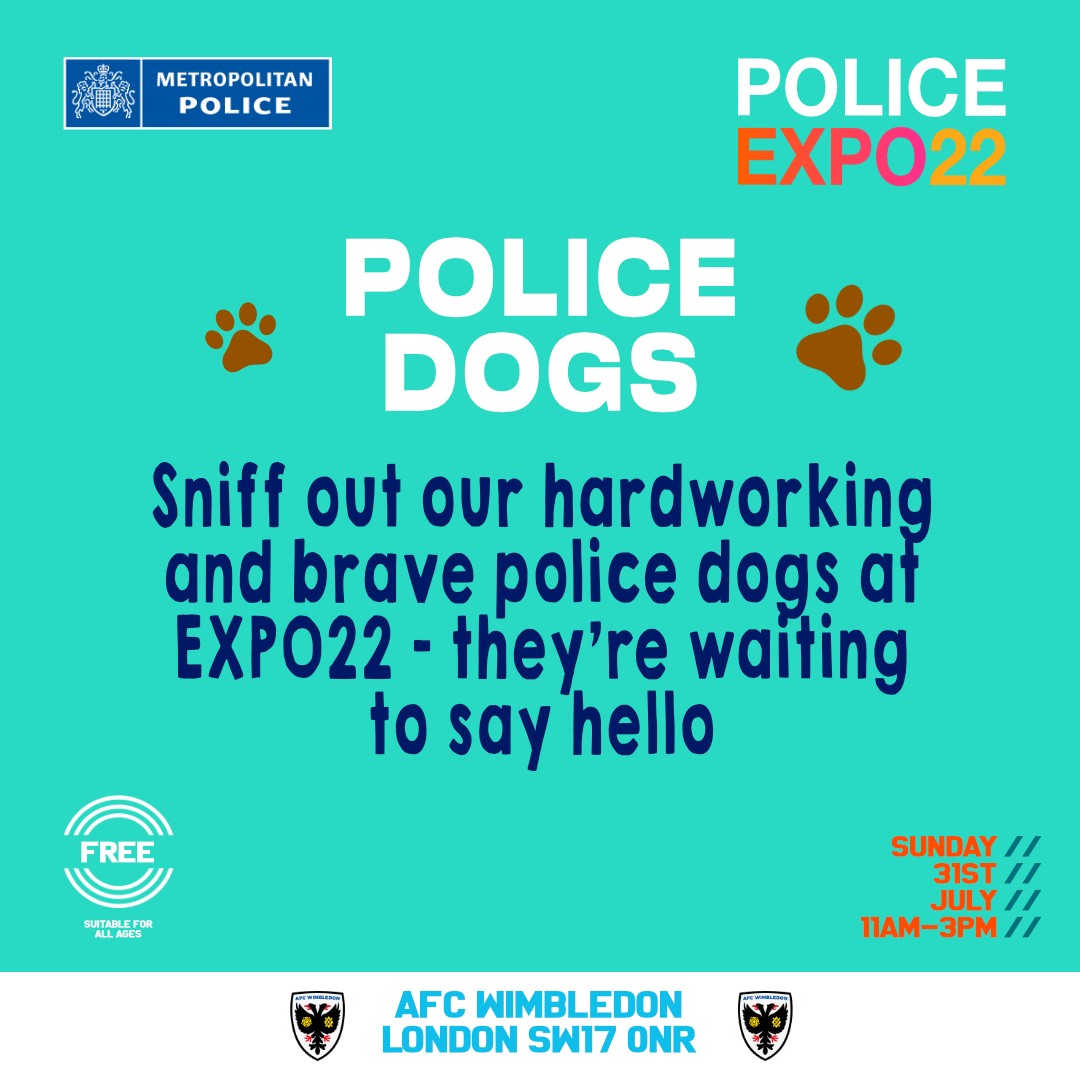 METROPOLITAN POLICE

POLICE EXPO22

POLICE DOGS

Sniff out our hardworking and brave police dogs at EXPO22 - they're waiting to say hello

FREE
SUITABLE FOR ALL AGES

SUNDAY //
31ST //
JULY //
11AM–3PM //

AFC WIMBLEDON
AFC WIMBLEDON
LONDON SW17 0NR
AFC WIMBLEDON